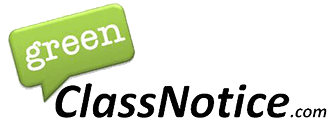 green
ClassNotice.com